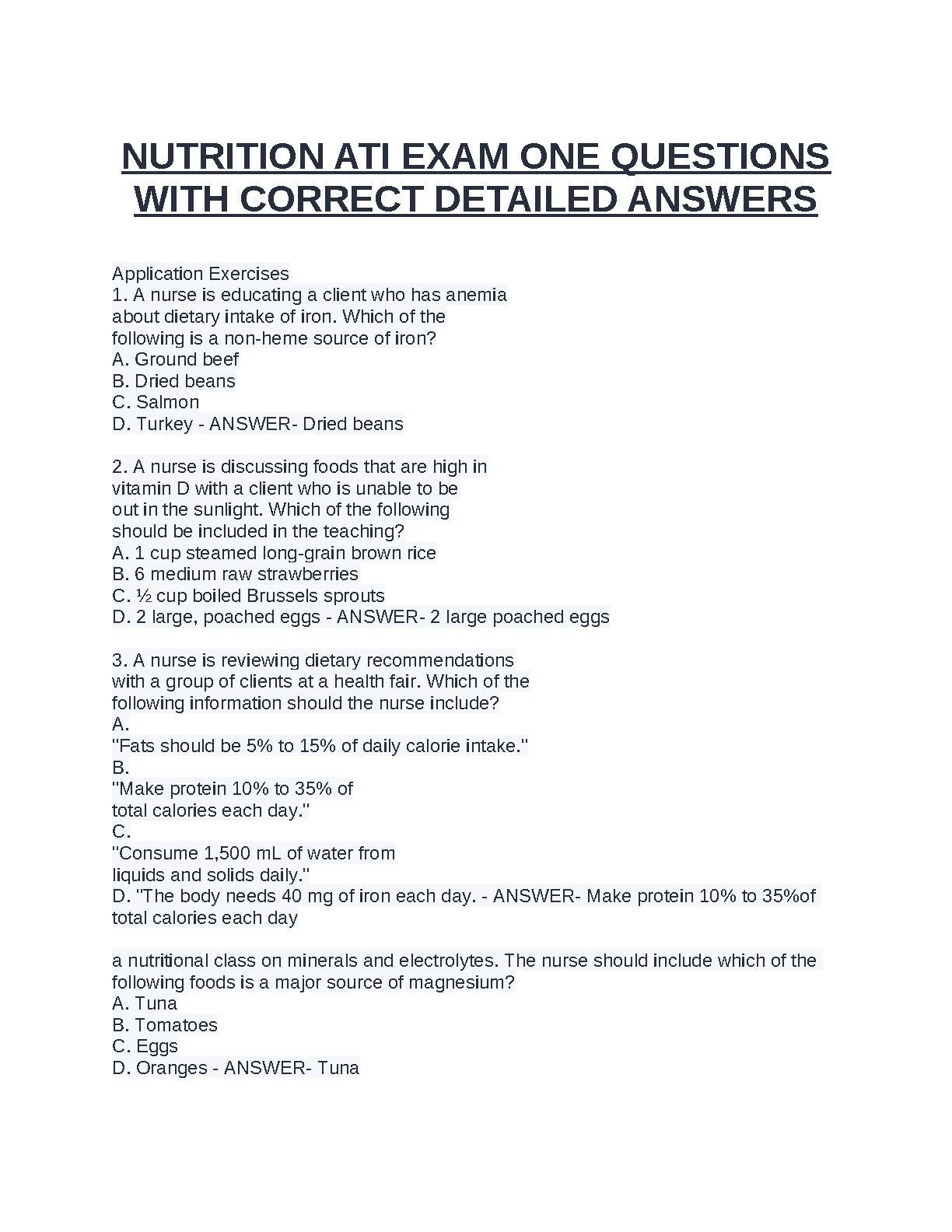 NUTRITION ATI EXAM ONE QUESTIONS WITH CORRECT DETAILED ANSWERS

Application Exercises
1. A nurse is educating a client who has anemia about dietary intake of iron. Which of the following is a non-heme source of iron?
A. Ground beef
B. Dried beans
C. Salmon
D. Turkey - ANSWER- Dried beans

2. A nurse is discussing foods that are high in vitamin D with a client who is unable to be out in the sunlight. Which of the following should be included in the teaching?
A. 1 cup steamed long-grain brown rice
B. 6 medium raw strawberries
C. ½ cup boiled Brussels sprouts
D. 2 large, poached eggs - ANSWER- 2 large poached eggs

3. A nurse is reviewing dietary recommendations with a group of clients at a health fair. Which of the following information should the nurse include?
A.
"Fats should be 5% to 15% of daily calorie intake."
B.
"Make protein 10% to 35% of total calories each day."
C.
"Consume 1,500 mL of water from liquids and solids daily."
D. "The body needs 40 mg of iron each day. - ANSWER- Make protein 10% to 35%of total calories each day

a nutritional class on minerals and electrolytes. The nurse should include which of the following foods is a major source of magnesium?
A. Tuna
B. Tomatoes
C. Eggs
D. Oranges - ANSWER- Tuna